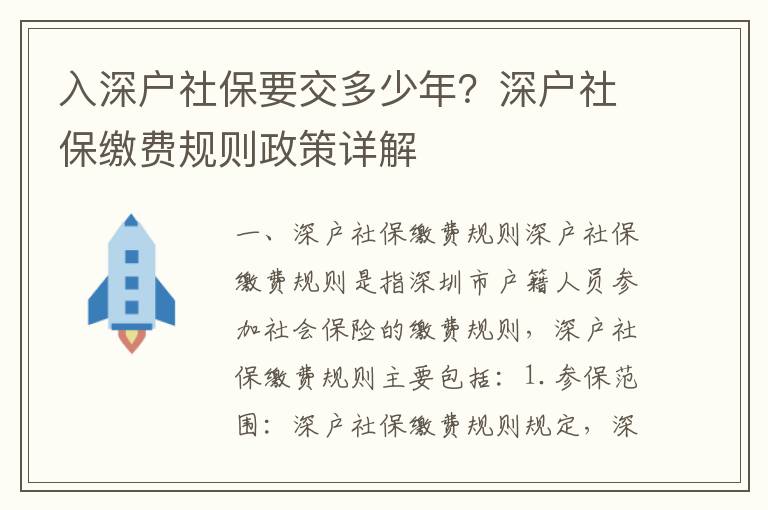 入深户社保要交多少年？深户社保缴费规则政策详解

一、深户社保缴费规则深户社保缴费规则是指深圳市户籍人员参加社会保险的缴费规则，深户社保缴费规则主要包括：1.参保范围：深户社保缴费规则规定，深